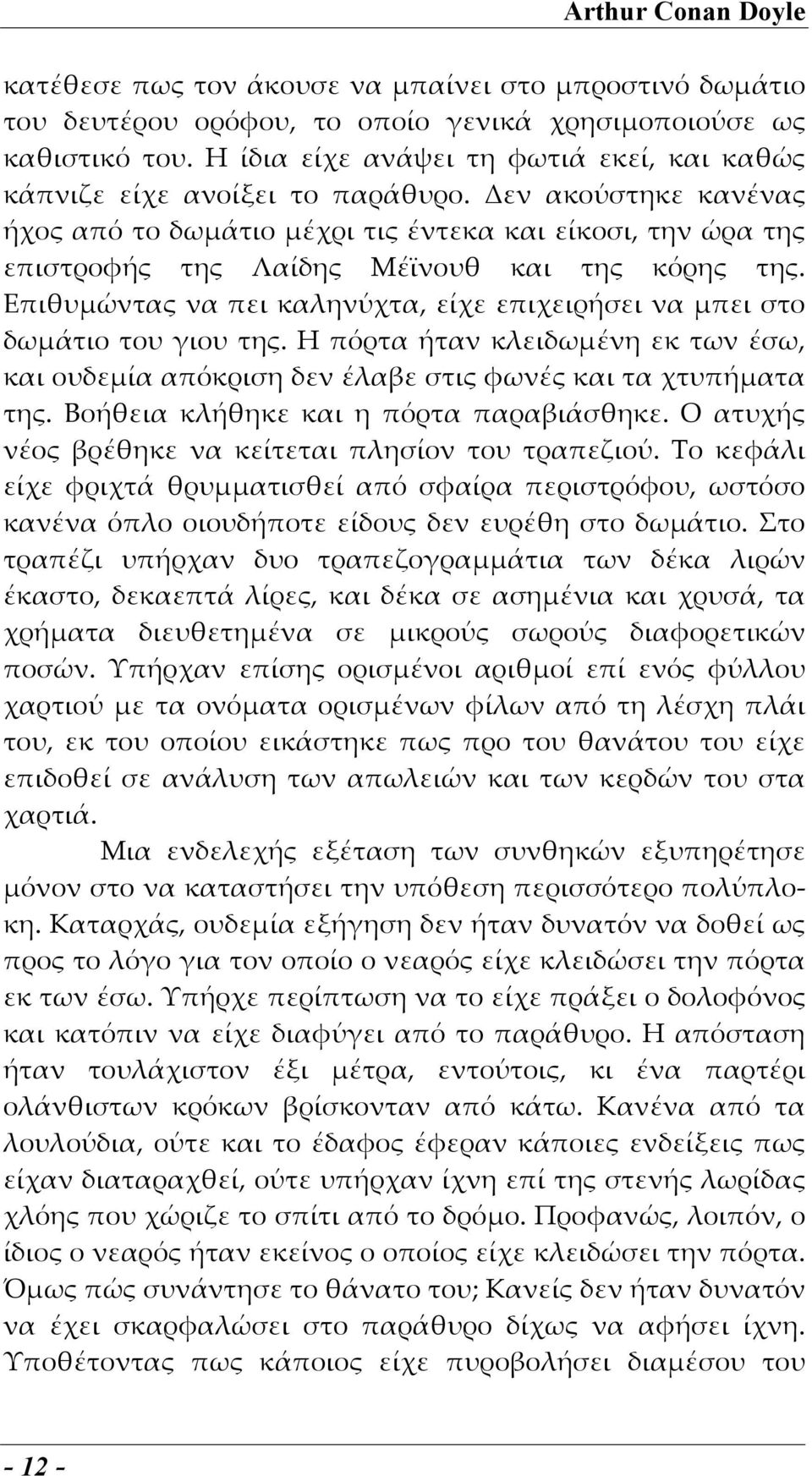 Arthur Conan Doyle

κατέθεσε πως τον άκουσε να μπαίνει στο μπροστινό δωμάτιο του δευτέρου ορόφου, το οποίο γενικά χρησιμοποιούσε ως καθιστικό του. Η ίδια είχε ανάψει τη φωτιά εκεί, και καθώς κάπνιζε είχε ανοίξει το παράθυρο. Δεν ακούστηκε κανένας ήχος από το δωμάτιο μέχρι τις έντεκα και είκοσι, την ώρα της επιστροφής της Λαίδης Μέϊνουθ και της κόρης της. Επιθυμώντας να πει καληνύχτα, είχε επιχειρήσει να μπει στο δωμάτιο του γιου της. Η πόρτα ήταν κλειδωμένη εκ των έσω, και ουδεμία απόκριση δεν έλαβε στις φωνές και τα χτυπήματα της. Βοήθεια κλήθηκε και η πόρτα παραβιάσθηκε. Ο ατυχής νέος βρέθηκε να κείτεται πλησίον του τραπεζιού. Το κεφάλι είχε φριχτά θρυμματισθεί από σφαίρα περιστρόφου, ωστόσο κανένα όπλο οιουδήποτε είδους δεν ευρέθη στο δωμάτιο. Στο τραπέζι υπήρχαν δυο τραπεζογραμμάτια των δέκα λιρών έκαστο, δεκαεπτά λίρες, και δέκα σε ασημένια και χρυσά, τα χρήματα διευθετημένα σε μικρούς σωρούς διαφορετικών ποσών. Υπήρχαν επίσης ορισμένοι αριθμοί επί ενός φύλλου χαρτιού με τα ονόματα ορισμένων φίλων από τη λέσχη πλάι του, εκ του οποίου εικάστηκε πως προ του θανάτου του είχε επιδοθεί σε ανάλυση των απωλειών και των κερδών του στα χαρτιά.

Μια ενδελεχής εξέταση των συνθηκών εξυπηρέτησε μόνον στο να καταστήσει την υπόθεση περισσότερο πολύπλοκη. Καταρχάς, ουδεμία εξήγηση δεν ήταν δυνατόν να δοθεί ως προς το λόγο για τον οποίο ο νεαρός είχε κλειδώσει την πόρτα εκ των έσω. Υπήρχε περίπτωση να το είχε πράξει ο δολοφόνος και κατόπιν να είχε διαφύγει από το παράθυρο. Η απόσταση ήταν τουλάχιστον έξι μέτρα, εντούτοις, κι ένα παρτέρι ολάνθιστων κρόκων βρίσκονταν από κάτω. Κανένα από τα λουλούδια, ούτε και το έδαφος έφεραν κάποιες ενδείξεις πως είχαν διαταραχθεί, ούτε υπήρχαν ίχνη επί της στενής λωρίδας χλόης που χώριζε το σπίτι από το δρόμο. Προφανώς, λοιπόν, ο ίδιος ο νεαρός ήταν εκείνος ο οποίος είχε κλειδώσει την πόρτα. Όμως πώς συνάντησε το θάνατο του; Κανείς δεν ήταν δυνατόν να έχει σκαρφαλώσει το παράθυρο δίχως να αφήσει ίχνη. Υποθέτοντας πως κάποιος είχε πυροβολήσει διαμέσου του

- 12 -